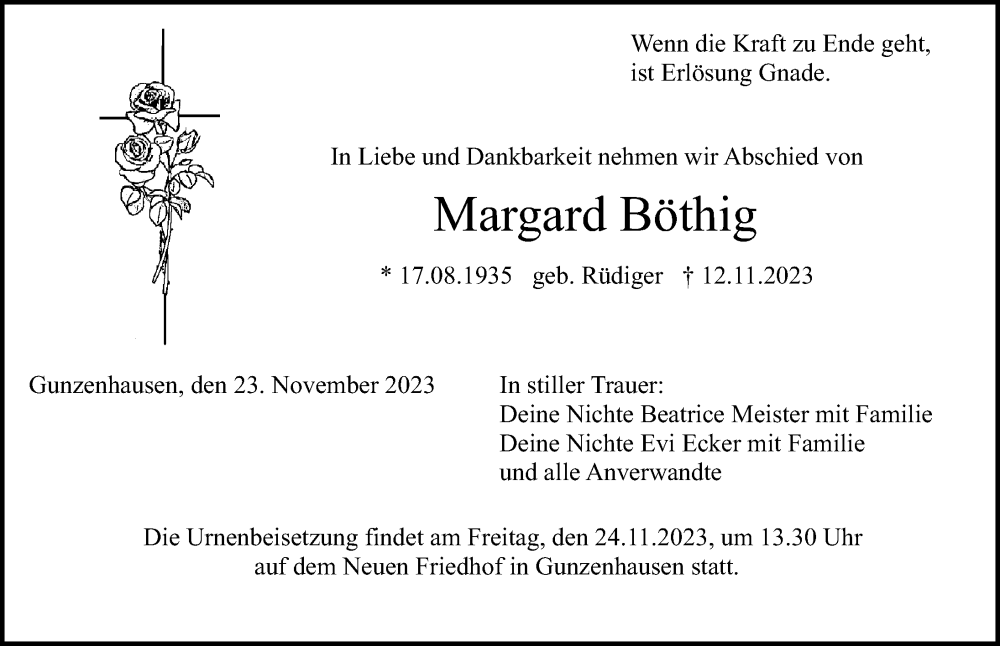 Wenn die Kraft zu Ende geht,
ist Erlösung Gnade.

In Liebe und Dankbarkeit nehmen wir Abschied von

Margard Böthig

* 17.08.1935 geb. Rüdiger † 12.11.2023

Gunzenhausen, den 23. November 2023

In stiller Trauer:
Deine Nichte Beatrice Meister mit Familie
Deine Nichte Evi Ecker mit Familie
und alle Anverwandte

Die Urnenbeisetzung findet am Freitag, den 24.11.2023, um 13.30 Uhr auf dem Neuen Friedhof in Gunzenhausen statt.